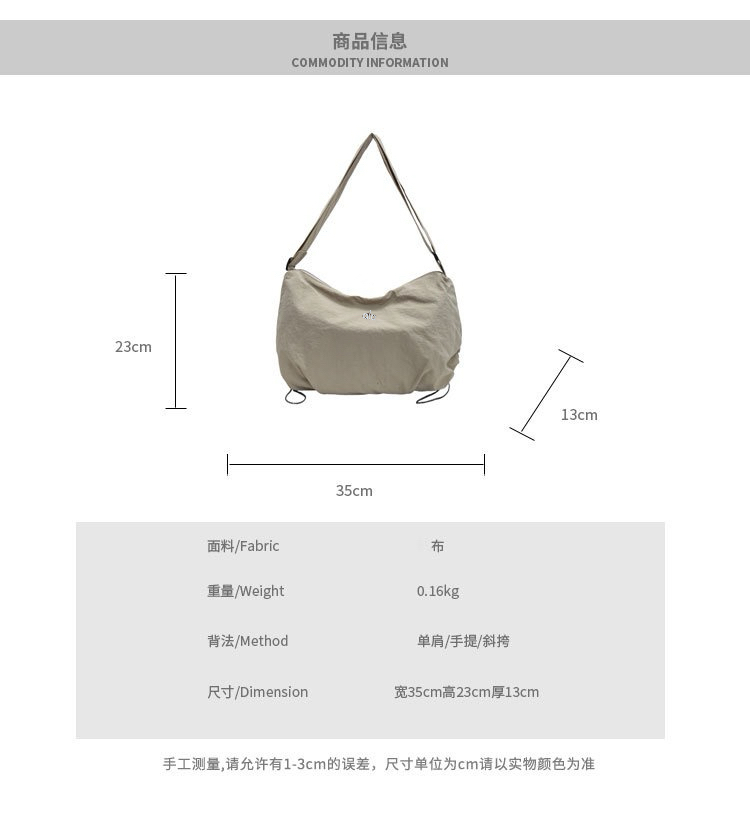 商品信息
COMMODITY INFORMATION

23cm

13cm

35cm

面料/Fabric 布

重量/Weight 0.16kg

背法/Method 单肩/手提/斜挎

尺寸/Dimension 宽35cm高23cm厚13cm

手工测量,请允许有1-3cm的误差，尺寸单位为cm请以实物颜色为准